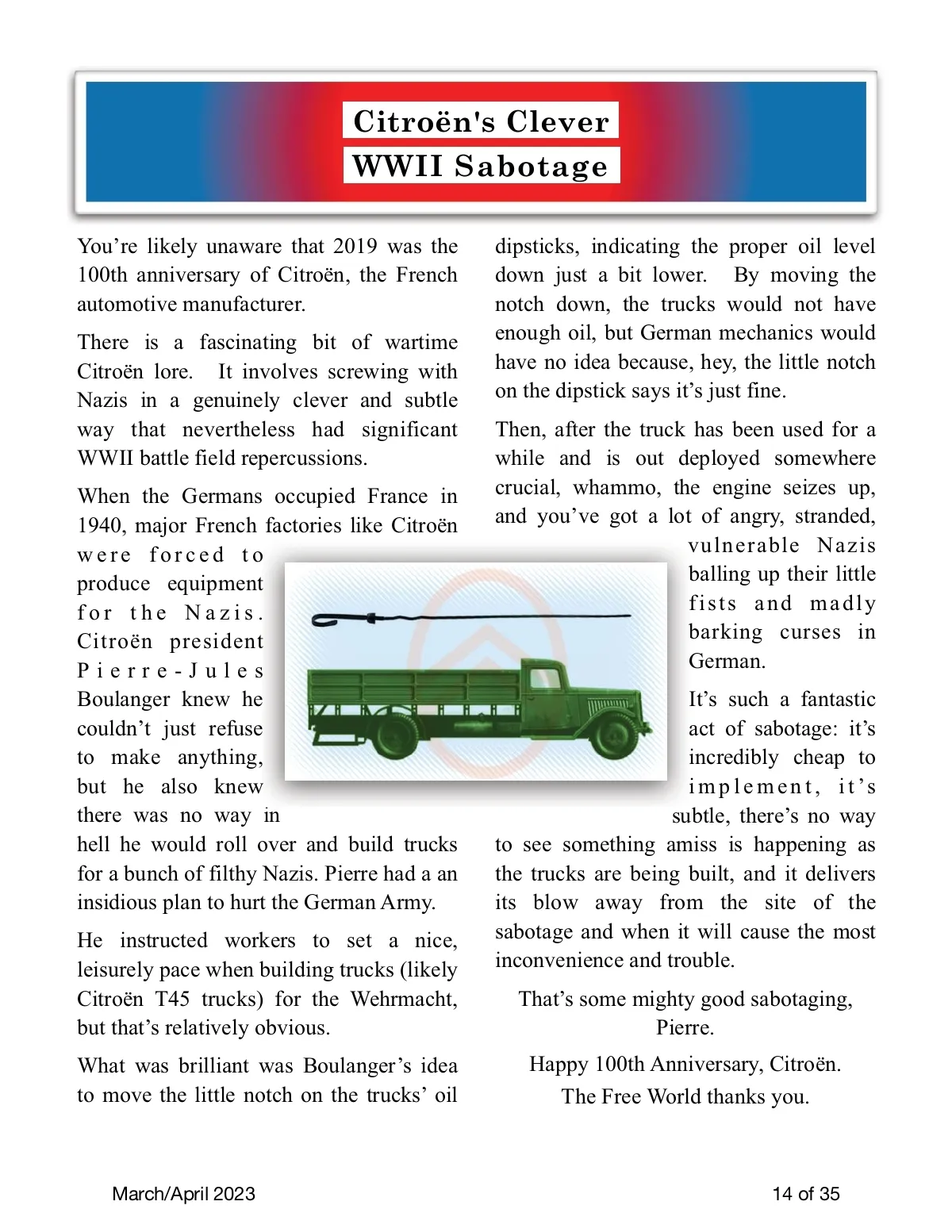 Citroën's Clever
WWII Sabotage

You're likely unaware that 2019 was the 100th anniversary of Citroën, the French automotive manufacturer.

There is a fascinating bit of wartime Citroën lore. It involves screwing with Nazis in a genuinely clever and subtle way that nevertheless had significant WWII battle field repercussions.

When the Germans occupied France in 1940, major French factories like Citroën were forced to produce equipment for the Nazis. Citroën president Pierre-Jules Boulanger knew he couldn't just refuse to make anything, but he also knew there was no way in hell he would roll over and build trucks for a bunch of filthy Nazis. Pierre had a an insidious plan to hurt the German Army.

He instructed workers to set a nice, leisurely pace when building trucks (likely Citroën T45 trucks) for the Wehrmacht, but that's relatively obvious.

What was brilliant was Boulanger's idea to move the little notch on the trucks' oil dipsticks, indicating the proper oil level down just a bit lower. By moving the notch down, the trucks would not have enough oil, but German mechanics would have no idea because, hey, the little notch on the dipstick says it's just fine.

Then, after the truck has been used for a while and is out deployed somewhere crucial, whammo, the engine seizes up, and you've got a lot of angry, stranded, vulnerable Nazis balling up their little fists and madly barking curses in German.

It's such a fantastic act of sabotage: it's incredibly cheap to implement, it's subtle, there's no way to see something amiss is happening as the trucks are being built, and it delivers its blow away from the site of the sabotage and when it will cause the most inconvenience and trouble.

That's some mighty good sabotaging, Pierre.

Happy 100th Anniversary, Citroën.
The Free World thanks you.

March/April 2023

14 of 35